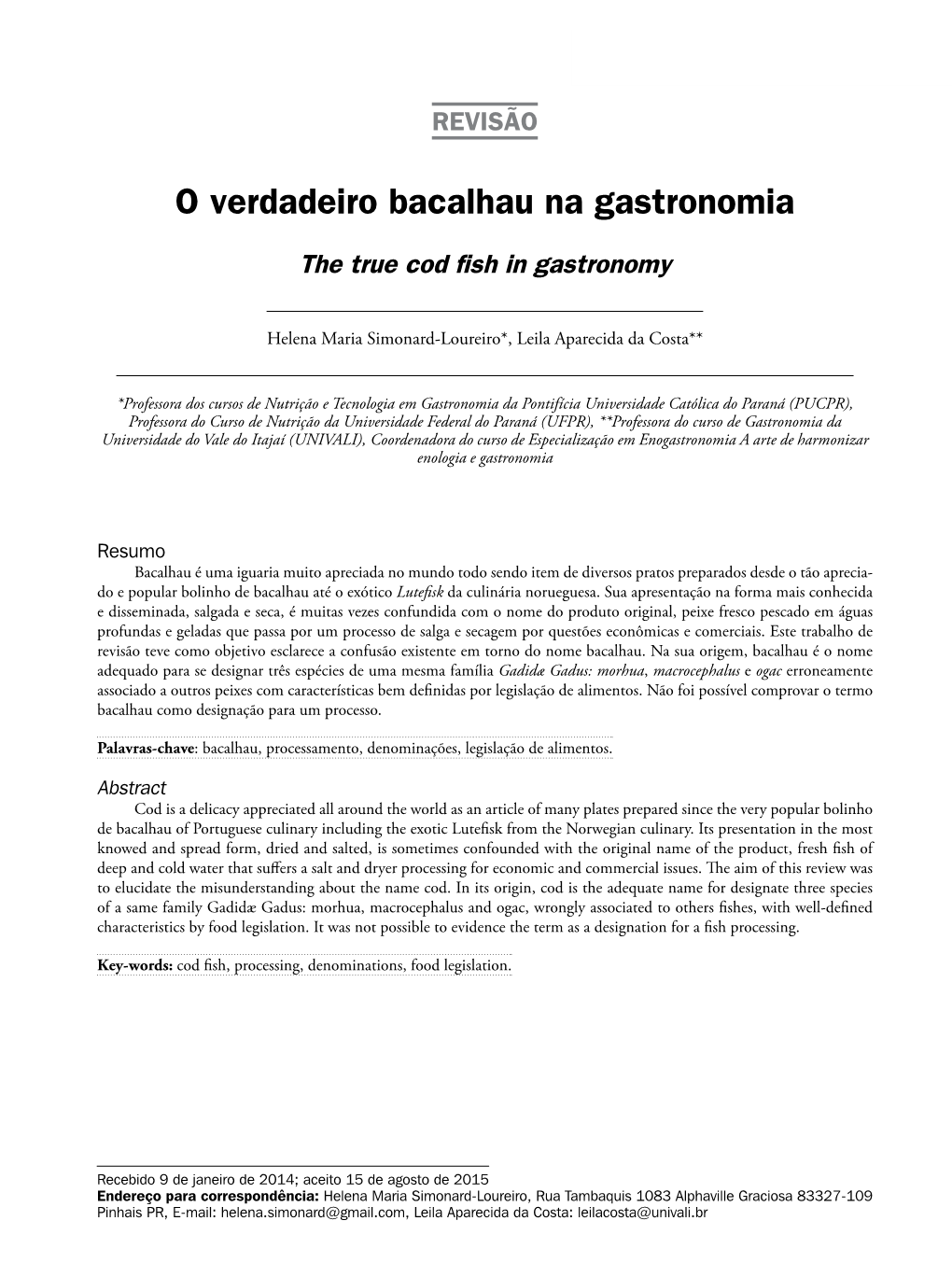 REVISÃO

O verdadeiro bacalhau na gastronomia

The true cod fish in gastronomy

Helena Maria Simonard-Loureiro*, Leila Aparecida da Costa**

*Professora dos cursos de Nutrição e Tecnologia em Gastronomia da Pontifícia Universidade Católica do Paraná (PUCPR), Professora do Curso de Nutrição da Universidade Federal do Paraná (UFPR), **Professora do curso de Gastronomia da Universidade do Vale do Itajaí (UNIVALI), Coordenadora do curso de Especialização em Enogastronomia A arte de harmonizar enologia e gastronomia

Resumo

Bacalhau é uma iguaria muito apreciada no mundo todo sendo item de diversos pratos preparados desde o tão apreciado e popular bolinho de bacalhau até o exótico Lutefisk da culinária norueguesa. Sua apresentação na forma mais conhecida e disseminada, salgada e seca, é muitas vezes confundida com o nome do produto original, peixe fresco pescado em águas profundas e geladas que passa por um processo de salga e secagem por questões econômicas e comerciais. Este trabalho de revisão teve como objetivo esclarece a confusão existente em torno do nome bacalhau. Na sua origem, bacalhau é o nome adequado para se designar três espécies de uma mesma família Gadidæ Gadus: morhua, macrocephalus e ogac erroneamente associado a outros peixes com características bem definidas por legislação de alimentos. Não foi possível comprovar o termo bacalhau como designação para um processo.

Palavras-chave: bacalhau, processamento, denominações, legislação de alimentos.

Abstract

Cod is a delicacy appreciated all around the world as an article of many plates prepared since the very popular bolinho de bacalhau of Portuguese culinary including the exotic Lutefisk from the Norwegian culinary. Its presentation in the most knowed and spread form, dried and salted, is sometimes confounded with the original name of the product, fresh fish of deep and cold water that suffers a salt and dryer processing for economic and commercial issues. The aim of this review was to elucidate the misunderstanding about the name cod. In its origin, cod is the adequate name for designate three species of a same family Gadidæ Gadus: morhua, macrocephalus and ogac, wrongly associated to others fishes, with well-defined characteristics by food legislation. It was not possible to evidence the term as a designation for a fish processing.

Key-words: cod fish, processing, denominations, food legislation.

Recebido 9 de janeiro de 2014; aceito 15 de agosto de 2015
Endereço para correspondência: Helena Maria Simonard-Loureiro, Rua Tambaquis 1083 Alphaville Graciosa 83327-109 Pinhais PR, E-mail: helena.simonard@gmail.com, Leila Aparecida da Costa: leilacosta@univali.br